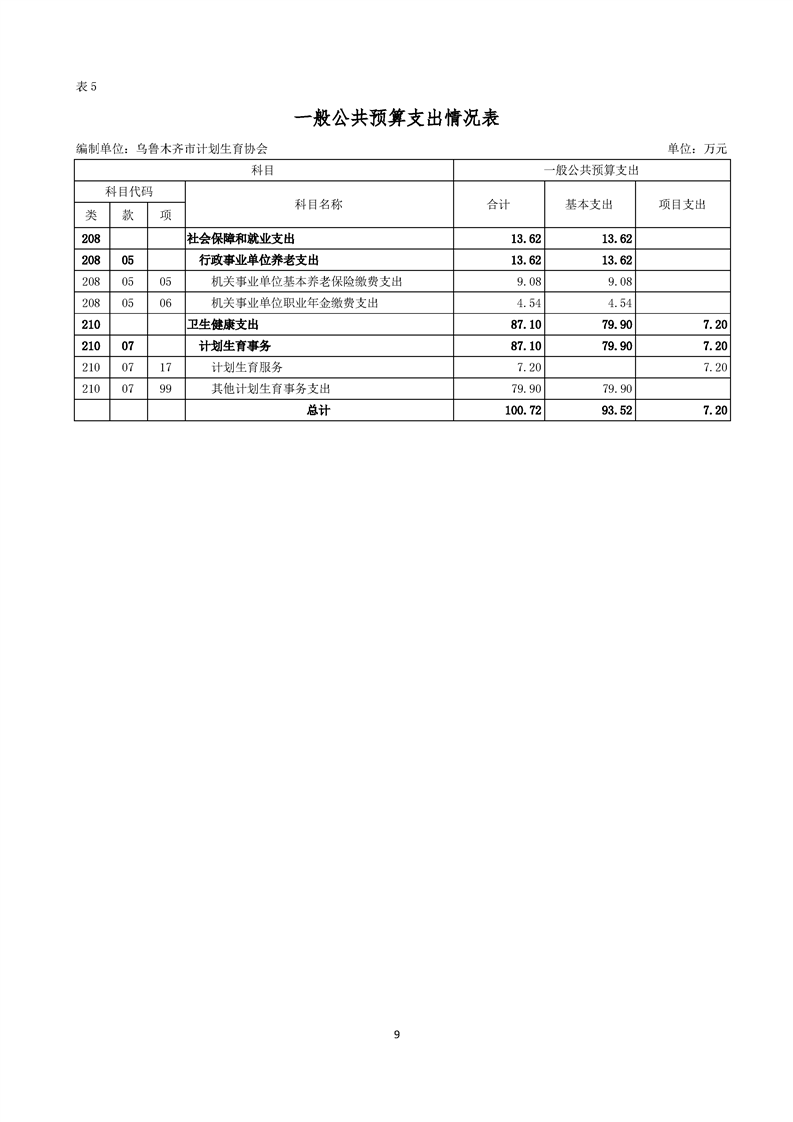 表 5

一般公共预算支出情况表

编制单位：乌鲁木齐市计划生育协会　　单位：万元

| 科目 | | | | 一般公共预算支出 | | |
|---|---|---|---|---|---|---|
| 科目代码 | | | 科目名称 | 合计 | 基本支出 | 项目支出 |
| 类 | 款 | 项 | | | | |
| 208 | | | 社会保障和就业支出 | 13.62 | 13.62 | |
| 208 | 05 | | 行政事业单位养老支出 | 13.62 | 13.62 | |
| 208 | 05 | 05 | 机关事业单位基本养老保险缴费支出 | 9.08 | 9.08 | |
| 208 | 05 | 06 | 机关事业单位职业年金缴费支出 | 4.54 | 4.54 | |
| 210 | | | 卫生健康支出 | 87.10 | 79.90 | 7.20 |
| 210 | 07 | | 计划生育事务 | 87.10 | 79.90 | 7.20 |
| 210 | 07 | 17 | 计划生育服务 | 7.20 | | 7.20 |
| 210 | 07 | 99 | 其他计划生育事务支出 | 79.90 | 79.90 | |
| | | | 总计 | 100.72 | 93.52 | 7.20 |

9